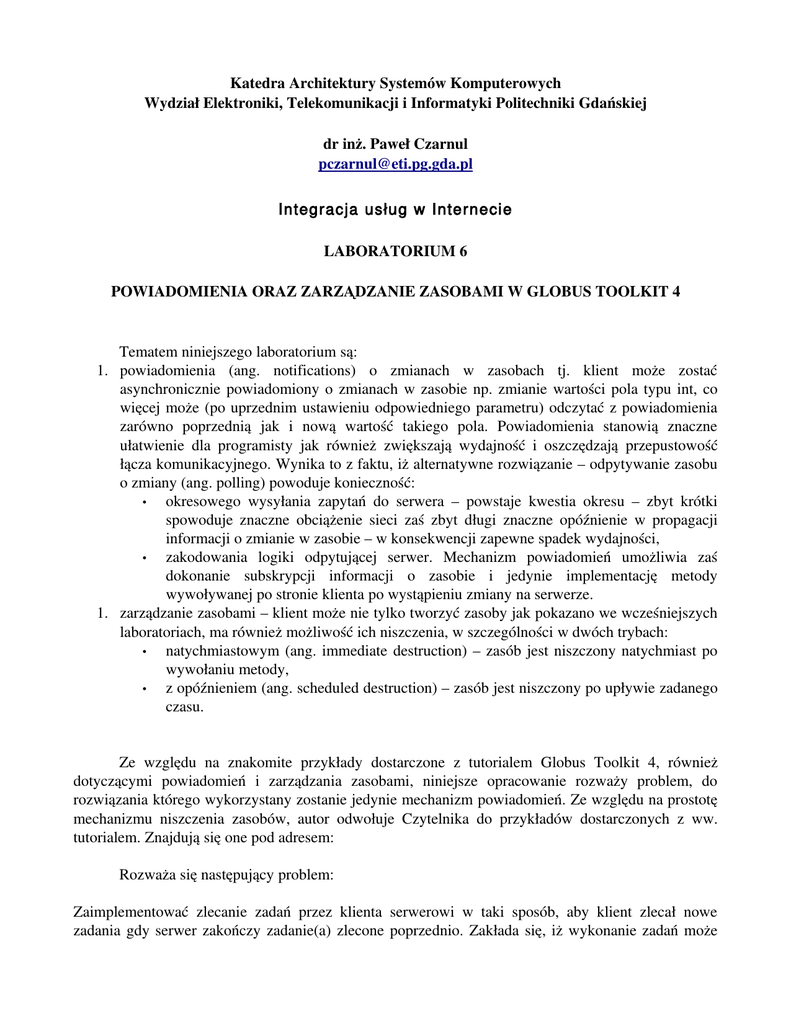 Katedra Architektury Systemów Komputerowych
Wydział Elektroniki, Telekomunikacji i Informatyki Politechniki Gdańskiej

dr inż. Paweł Czarnul
pczarnul@eti.pg.gda.pl

Integracja usług w Internecie

LABORATORIUM 6

POWIADOMIENIA ORAZ ZARZĄDZANIE ZASOBAMI W GLOBUS TOOLKIT 4

Tematem niniejszego laboratorium są:
1. powiadomienia (ang. notifications) o zmianach w zasobach tj. klient może zostać asynchronicznie powiadomiony o zmianach w zasobie np. zmianie wartości pola typu int, co więcej może (po uprzednim ustawieniu odpowiedniego parametru) odczytać z powiadomienia zarówno poprzednią jak i nową wartość takiego pola. Powiadomienia stanowią znaczne ułatwienie dla programisty jak również zwiększają wydajność i oszczędzają przepustowość łącza komunikacyjnego. Wynika to z faktu, iż alternatywne rozwiązanie – odpytywanie zasobu o zmiany (ang. polling) powoduje konieczność:
• okresowego wysyłania zapytań do serwera – powstaje kwestia okresu – zbyt krótki spowoduje znaczne obciążenie sieci zaś zbyt długi znaczne opóźnienie w propagacji informacji o zmianie w zasobie – w konsekwencji zapewne spadek wydajności,
• zakodowania logiki odpytującej serwer. Mechanizm powiadomień umożliwia zaś dokonanie subskrypcji informacji o zasobie i jedynie implementację metody wywoływanej po stronie klienta po wystąpieniu zmiany na serwerze.
1. zarządzanie zasobami – klient może nie tylko tworzyć zasoby jak pokazano we wcześniejszych laboratoriach, ma również możliwość ich niszczenia, w szczególności w dwóch trybach:
• natychmiastowym (ang. immediate destruction) – zasób jest niszczony natychmiast po wywołaniu metody,
• z opóźnieniem (ang. scheduled destruction) – zasób jest niszczony po upływie zadanego czasu.

Ze względu na znakomite przykłady dostarczone z tutorialem Globus Toolkit 4, również dotyczącymi powiadomień i zarządzania zasobami, niniejsze opracowanie rozważy problem, do rozwiązania którego wykorzystany zostanie jedynie mechanizm powiadomień. Ze względu na prostotę mechanizmu niszczenia zasobów, autor odwołuje Czytelnika do przykładów dostarczonych z ww. tutorialem. Znajdują się one pod adresem:

Rozważa się następujący problem:

Zaimplementować zlecanie zadań przez klienta serwerowi w taki sposób, aby klient zlecał nowe zadania gdy serwer zakończy zadanie(a) zlecone poprzednio. Zakłada się, iż wykonanie zadań może